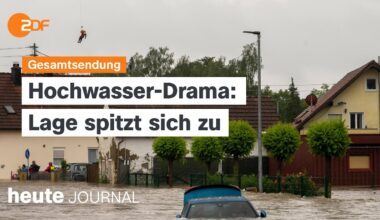 2DF

Gesamtsendung

Hochwasser-Drama:
Lage spitzt sich zu

heute JOURNAL